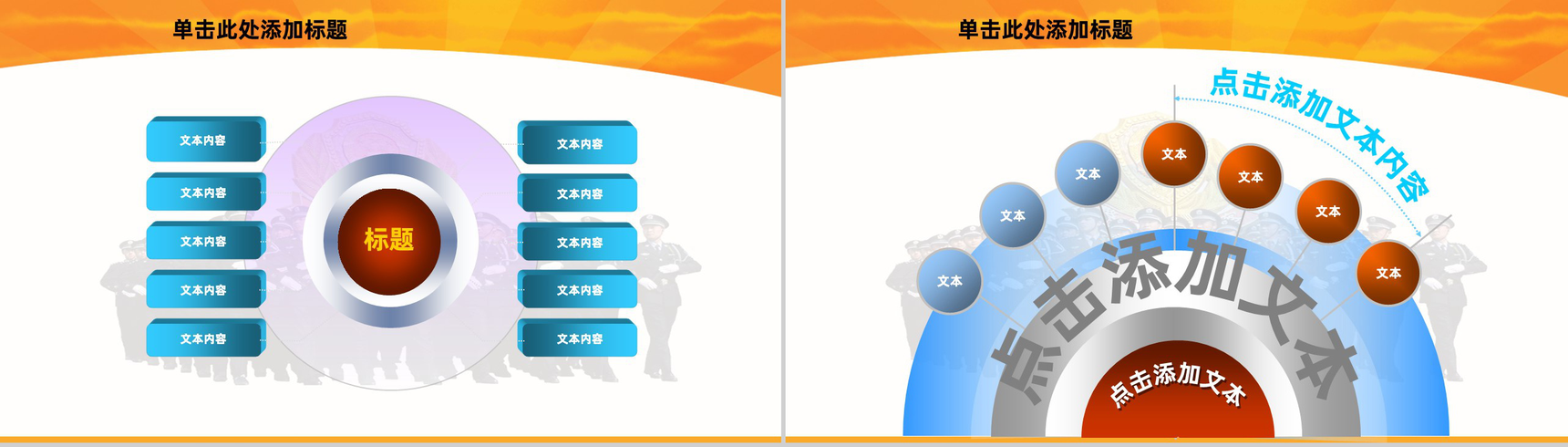 单击此处添加标题

文本内容
文本内容
文本内容
文本内容
文本内容

标题

文本内容
文本内容
文本内容
文本内容
文本内容

单击此处添加标题

点击添加文本内容

文本
文本
文本
文本
文本
文本
文本

点击添加文本

点击添加文本